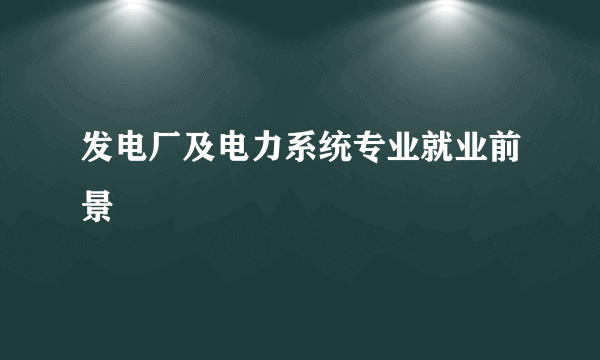 发电厂及电力系统专业就业前景